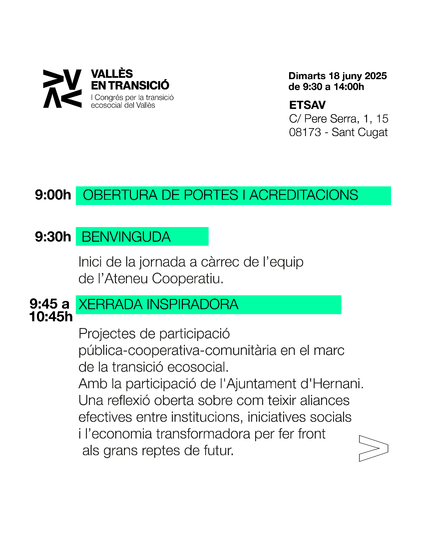 VALLÈS EN TRANSICIÓ
I Congrés per la transició ecosocial del Vallès

Dimarts 18 juny 2025
de 9:30 a 14:00h

ETSAV
C/ Pere Serra, 1, 15
08173 - Sant Cugat

9:00h OBERTURA DE PORTES I ACREDITACIONS

9:30h BENVINGUDA

Inici de la jornada a càrrec de l'equip de l'Ateneu Cooperatiu.

9:45 a 10:45h XERRADA INSPIRADORA

Projectes de participació pública-cooperativa-comunitària en el marc de la transició ecosocial.
Amb la participació de l'Ajuntament d'Hernani.
Una reflexió oberta sobre com teixir aliances efectives entre institucions, iniciatives socials i l'economia transformadora per fer front als grans reptes de futur.